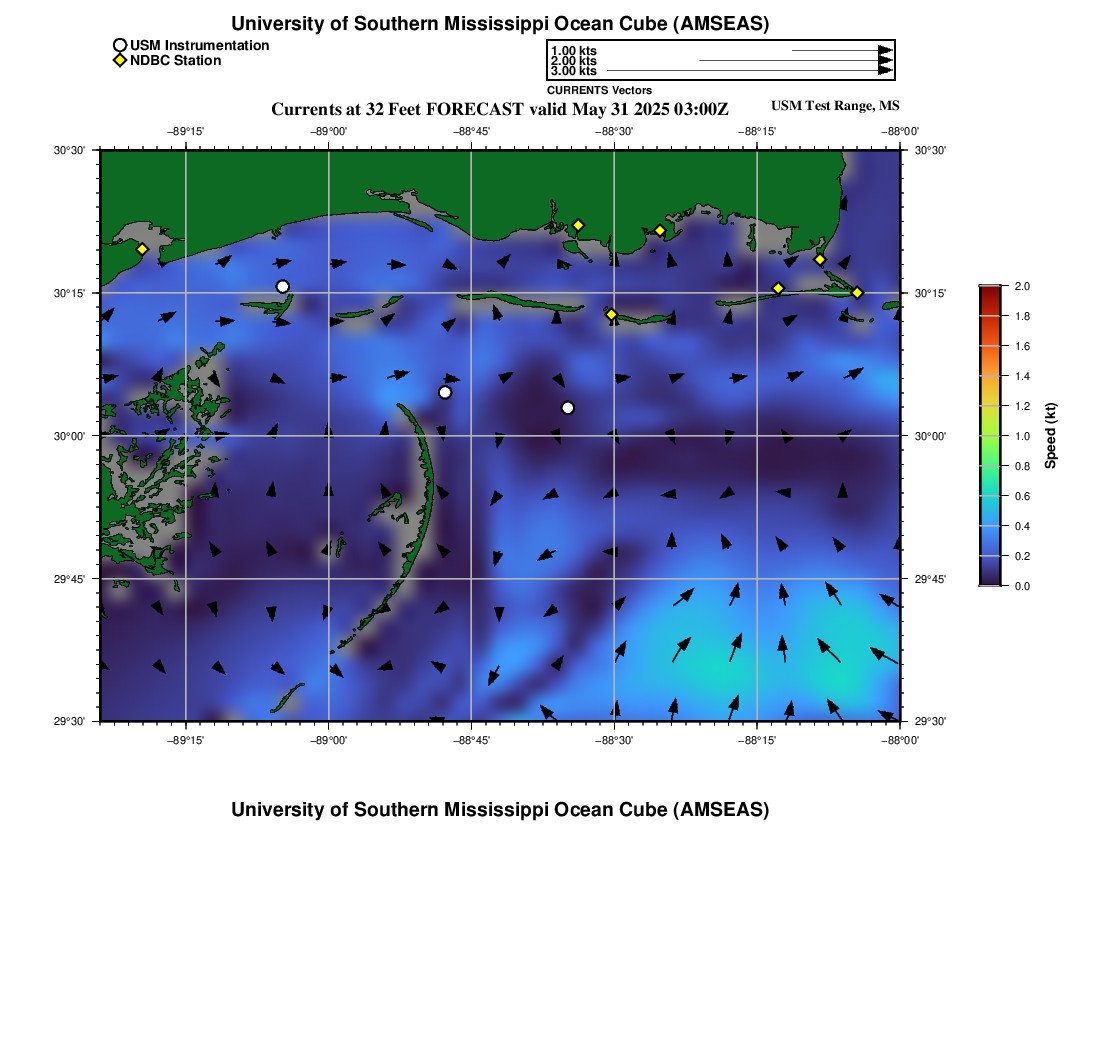 University of Southern Mississippi Ocean Cube (AMSEAS)

USM Instrumentation
NDBC Station

1.00 kts
2.00 kts
3.00 kts
CURRENTS Vectors

Currents at 32 Feet FORECAST valid May 31 2025 03:00Z

USM Test Range, MS

−89°15' −89°00' −88°45' −88°30' −88°15' −88°00'

30°30'
30°15'
30°00'
29°45'
29°30'

30°30'
30°15'
30°00'
29°45'
29°30'

−89°15' −89°00' −88°45' −88°30' −88°15' −88°00'

2.0
1.8
1.6
1.4
1.2
1.0
0.8
0.6
0.4
0.2
0.0
Speed (kt)

University of Southern Mississippi Ocean Cube (AMSEAS)